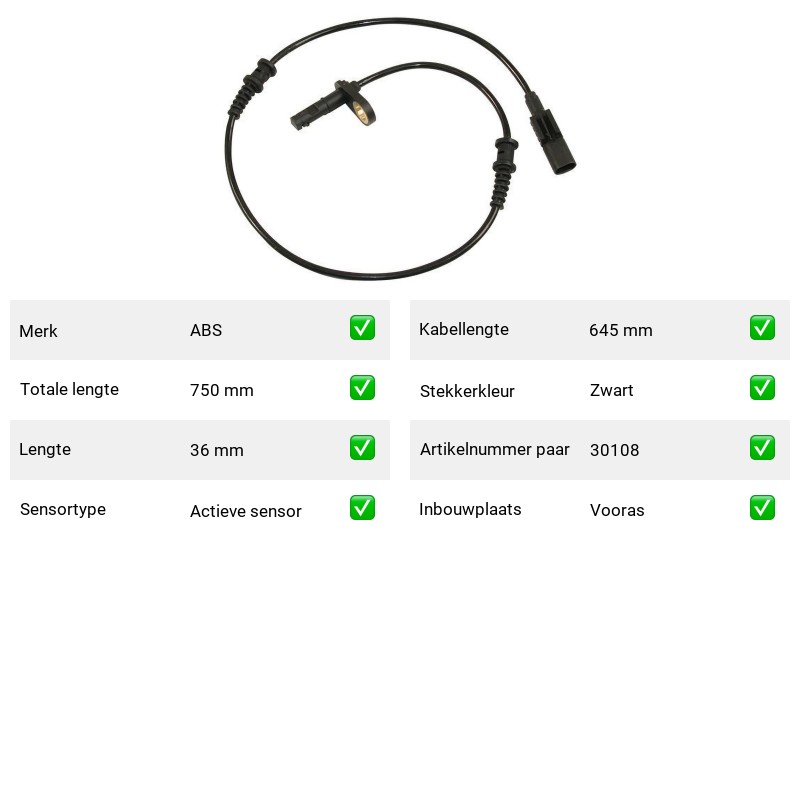 | Merk | ABS | ✅ |
|---|---|---|
| Totale lengte | 750 mm | ✅ |
| Lengte | 36 mm | ✅ |
| Sensortype | Actieve sensor | ✅ |

| Kabellengte | 645 mm | ✅ |
|---|---|---|
| Stekkerkleur | Zwart | ✅ |
| Artikelnummer paar | 30108 | ✅ |
| Inbouwplaats | Vooras | ✅ |